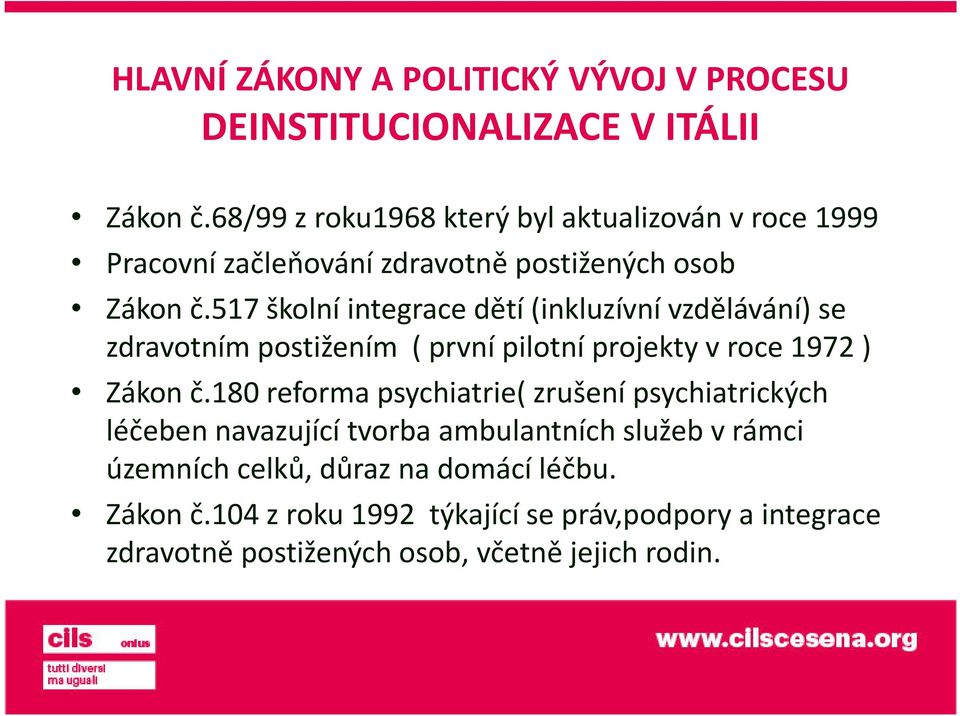 HLAVNÍ ZÁKONY A POLITICKÝ VÝVOJ V PROCESU DEINSTITUCIONALIZACE V ITÁLII

• Zákon č.68/99 z roku1968 který byl aktualizován v roce 1999
• Pracovní začleňování zdravotně postižených osob
• Zákon č.517 školní integrace dětí (inkluzívní vzdělávání) se zdravotním postižením ( první pilotní projekty v roce 1972 )
• Zákon č.180 reforma psychiatrie( zrušení psychiatrických léčeben navazující tvorba ambulantních služeb v rámci územních celků, důraz na domácí léčbu.
• Zákon č.104 z roku 1992 týkající se práv,podpory a integrace zdravotně postižených osob, včetně jejich rodin.

cils onlus
tutti diversi ma uguali

www.cilscesena.org